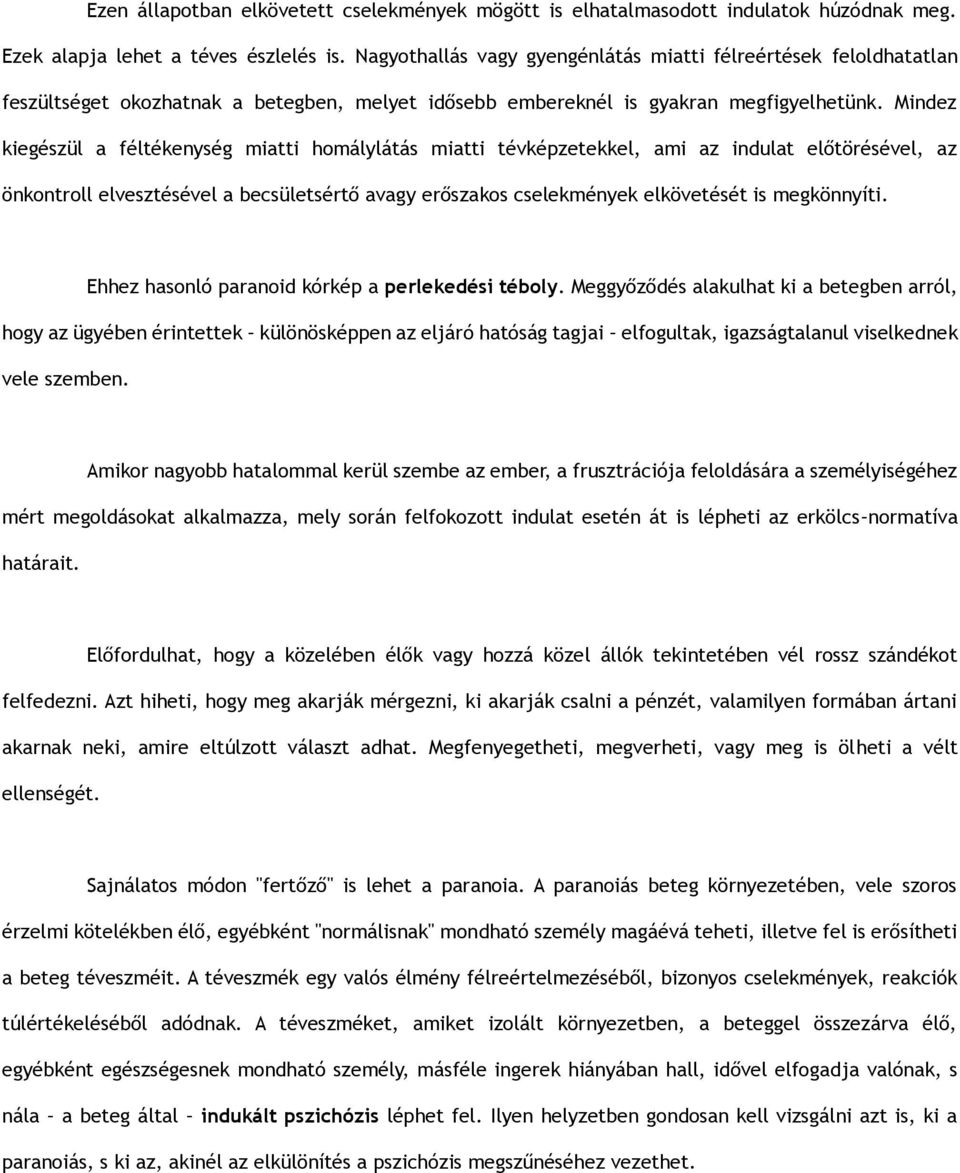 Ezen állapotban elkövetett cselekmények mögött is elhatalmasodott indulatok húzódnak meg. Ezek alapja lehet a téves észlelés is. Nagyothallás vagy gyengénlátás miatti félreértések feloldhatatlan feszültséget okozhatnak a betegben, melyet idősebb embereknél is gyakran megfigyelhetünk. Mindez kiegészül a féltékenység miatti homálylátás miatti tévképzetekkel, ami az indulat előtörésével, az önkontroll elvesztésével a becsületsértő avagy erőszakos cselekmények elkövetését is megkönnyíti.

Ehhez hasonló paranoid kórkép a perlekedési téboly. Meggyőződés alakulhat ki a betegben arról, hogy az ügyében érintettek – különösképpen az eljáró hatóság tagjai – elfogultak, igazságtalanul viselkednek vele szemben.

Amikor nagyobb hatalommal kerül szembe az ember, a frusztrációja feloldására a személyiségéhez mért megoldásokat alkalmazza, mely során felfokozott indulat esetén át is lépheti az erkölcs-normatíva határait.

Előfordulhat, hogy a közelében élők vagy hozzá közel állók tekintetében vél rossz szándékot felfedezni. Azt hiheti, hogy meg akarják mérgezni, ki akarják csalni a pénzét, valamilyen formában ártani akarnak neki, amire eltúlzott választ adhat. Megfenyegetheti, megverheti, vagy meg is ölheti a vélt ellenségét.

Sajnálatos módon "fertőző" is lehet a paranoia. A paranoiás beteg környezetében, vele szoros érzelmi kötelékben élő, egyébként "normálisnak" mondható személy magáévá teheti, illetve fel is erősítheti a beteg téveszméit. A téveszmék egy valós élmény félreértelmezéséből, bizonyos cselekmények, reakciók túlértékeléséből adódnak. A téveszméket, amiket izolált környezetben, a beteggel összezárva élő, egyébként egészségesnek mondható személy, másféle ingerek hiányában hall, idővel elfogadja valónak, s nála – a beteg által – indukált pszichózis léphet fel. Ilyen helyzetben gondosan kell vizsgálni azt is, ki a paranoiás, s ki az, akinél az elkülönítés a pszichózis megszűnéséhez vezethet.